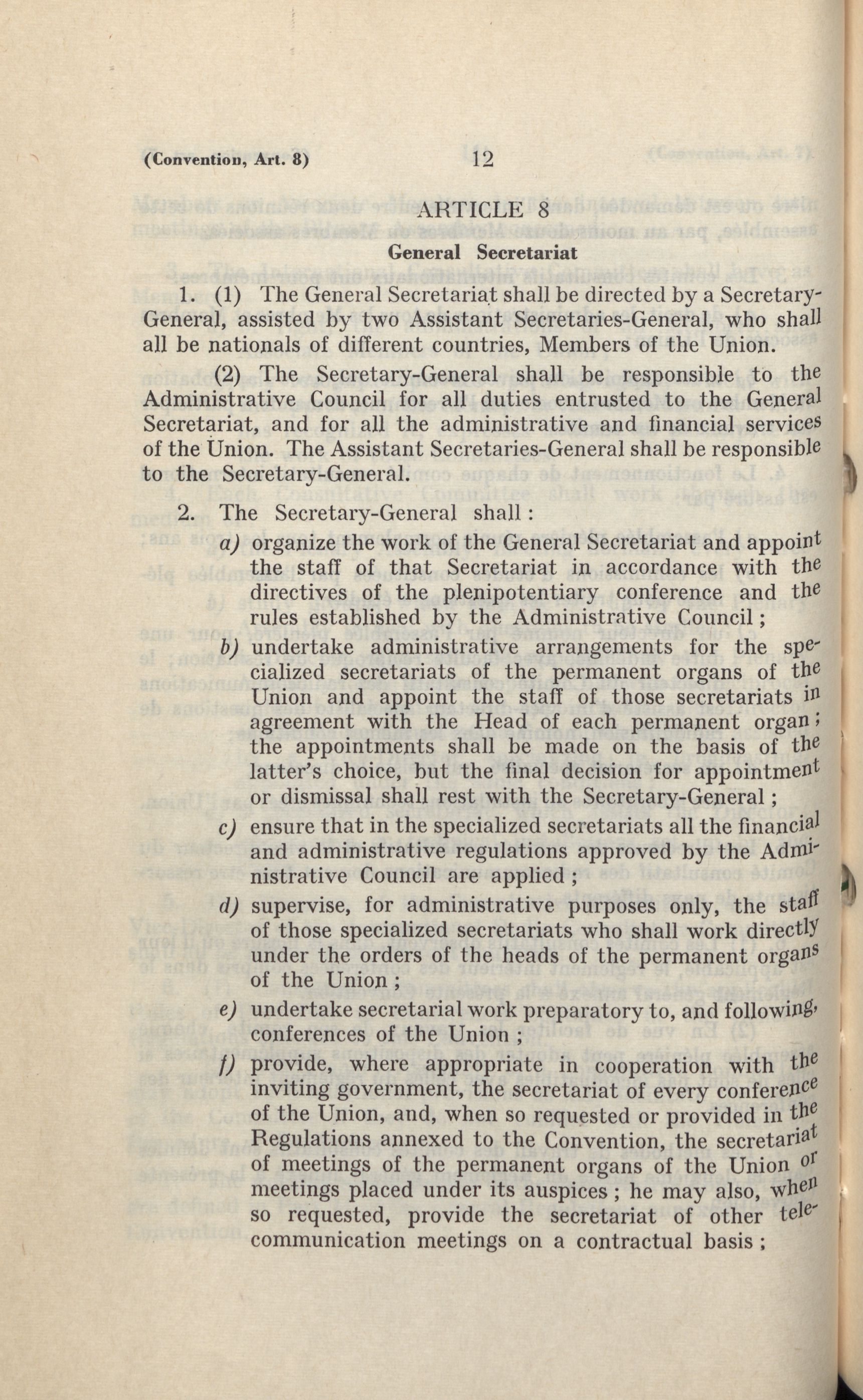 (Convention, Art. 8) 12

ARTICLE 8

General Secretariat

1. (1) The General Secretariat shall be directed by a Secretary-General, assisted by two Assistant Secretaries-General, who shall all be nationals of different countries, Members of the Union.

(2) The Secretary-General shall be responsible to the Administrative Council for all duties entrusted to the General Secretariat, and for all the administrative and financial services of the Union. The Assistant Secretaries-General shall be responsible to the Secretary-General.

2. The Secretary-General shall :

a) organize the work of the General Secretariat and appoint the staff of that Secretariat in accordance with the directives of the plenipotentiary conference and the rules established by the Administrative Council ;

b) undertake administrative arrangements for the specialized secretariats of the permanent organs of the Union and appoint the staff of those secretariats in agreement with the Head of each permanent organ ; the appointments shall be made on the basis of the latter's choice, but the final decision for appointment or dismissal shall rest with the Secretary-General ;

c) ensure that in the specialized secretariats all the financial and administrative regulations approved by the Administrative Council are applied ;

d) supervise, for administrative purposes only, the staff of those specialized secretariats who shall work directly under the orders of the heads of the permanent organs of the Union ;

e) undertake secretarial work preparatory to, and following, conferences of the Union ;

f) provide, where appropriate in cooperation with the inviting government, the secretariat of every conference of the Union, and, when so requested or provided in the Regulations annexed to the Convention, the secretariat of meetings of the permanent organs of the Union or meetings placed under its auspices ; he may also, when so requested, provide the secretariat of other telecommunication meetings on a contractual basis ;